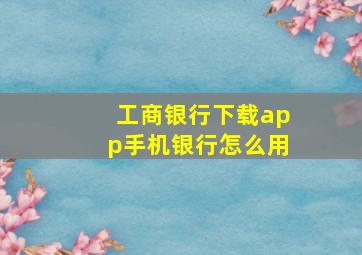 工商银行下载app手机银行怎么用